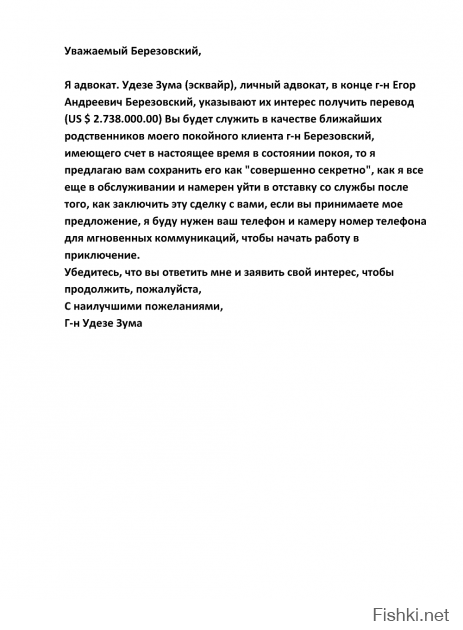 Уважаемый Березовский,

Я адвокат. Удезе Зума (эсквайр), личный адвокат, в конце г-н Егор Андреевич Березовский, указывают их интерес получить перевод (US $ 2.738.000.00) Вы будет служить в качестве ближайших родственников моего покойного клиента г-н Березовский, имеющего счет в настоящее время в состоянии покоя, то я предлагаю вам сохранить его как "совершенно секретно", как я все еще в обслуживании и намерен уйти в отставку со службы после того, как заключить эту сделку с вами, если вы принимаете мое предложение, я буду нужен ваш телефон и камеру номер телефона для мгновенных коммуникаций, чтобы начать работу в приключение.
Убедитесь, что вы ответить мне и заявить свой интерес, чтобы продолжить, пожалуйста,
С наилучшими пожеланиями,
Г-н Удезе Зума

Fishki.net